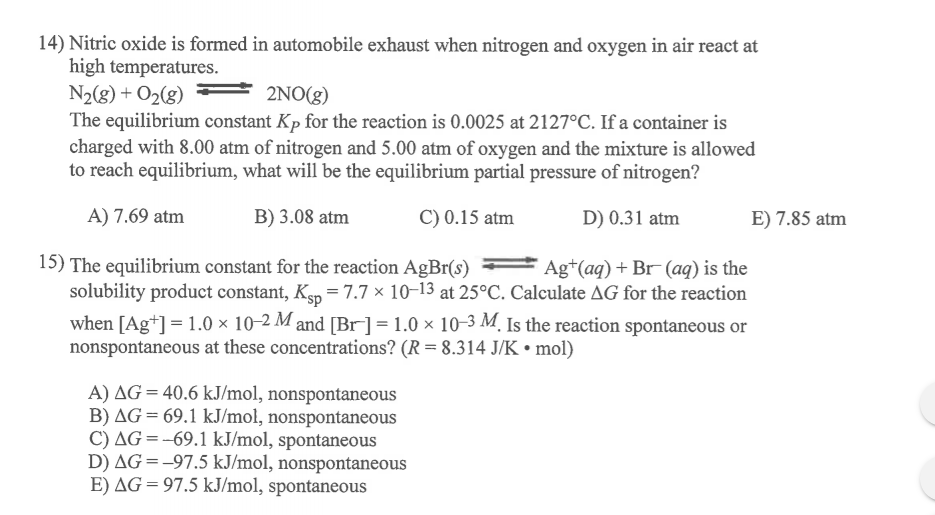 14) Nitric oxide is formed in automobile exhaust when nitrogen and oxygen in air react at high temperatures.
$N_2(g) + O_2(g) \rightleftharpoons 2NO(g)$
The equilibrium constant $K_P$ for the reaction is 0.0025 at 2127°C. If a container is charged with 8.00 atm of nitrogen and 5.00 atm of oxygen and the mixture is allowed to reach equilibrium, what will be the equilibrium partial pressure of nitrogen?

A) 7.69 atm
B) 3.08 atm
C) 0.15 atm
D) 0.31 atm
E) 7.85 atm

15) The equilibrium constant for the reaction $AgBr(s) \rightleftharpoons Ag^+(aq) + Br^-(aq)$ is the solubility product constant, $K_{sp} = 7.7 \times 10^{-13}$ at 25°C. Calculate $\Delta G$ for the reaction when $[Ag^+] = 1.0 \times 10^{-2}$ $M$ and $[Br^-] = 1.0 \times 10^{-3}$ $M$. Is the reaction spontaneous or nonspontaneous at these concentrations? ($R = 8.314$ J/K • mol)

A) $\Delta G = 40.6$ kJ/mol, nonspontaneous
B) $\Delta G = 69.1$ kJ/mol, nonspontaneous
C) $\Delta G = -69.1$ kJ/mol, spontaneous
D) $\Delta G = -97.5$ kJ/mol, nonspontaneous
E) $\Delta G = 97.5$ kJ/mol, spontaneous